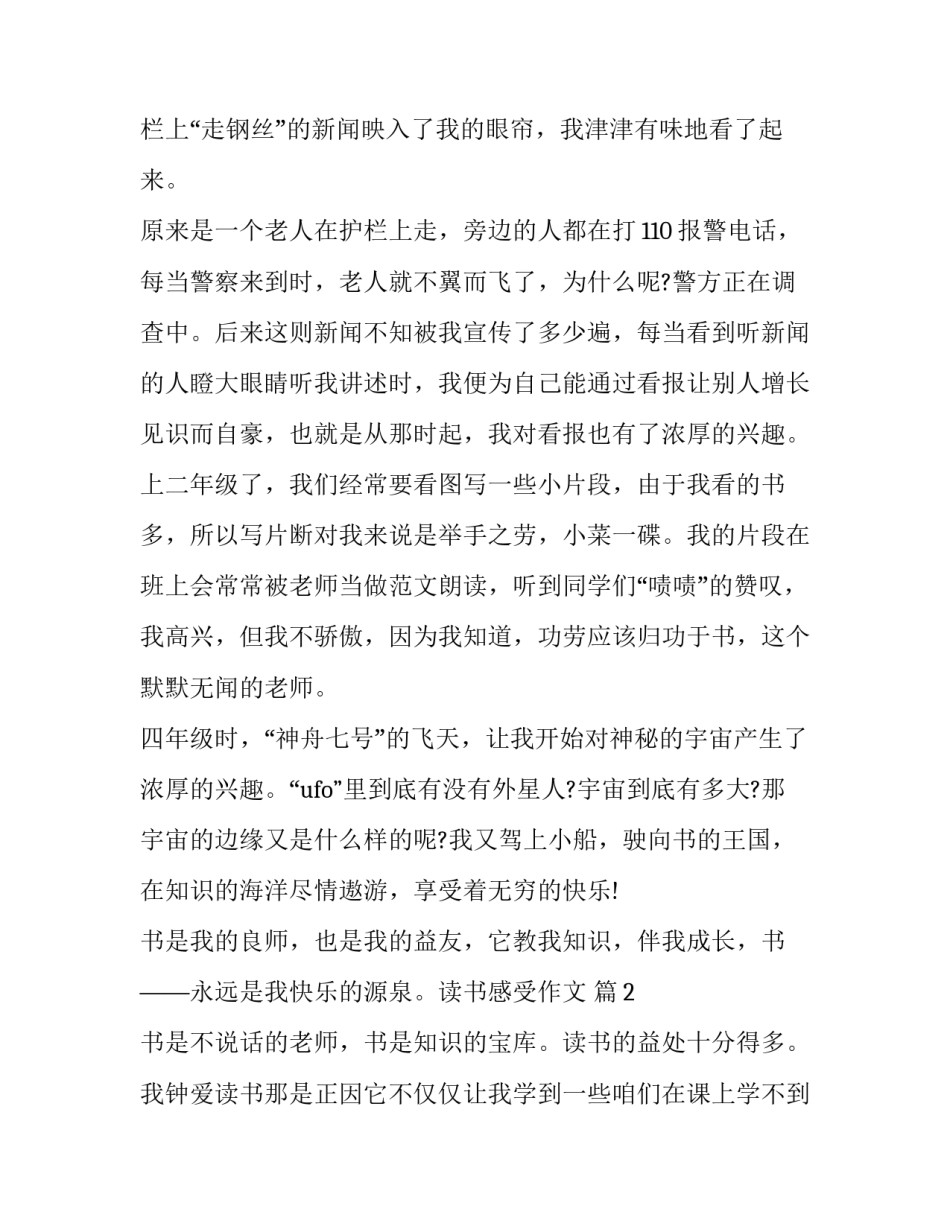 栏上“走钢丝”的新闻映入了我的眼帘，我津津有味地看了起来。

原来是一个老人在护栏上走，旁边的人都在打 110 报警电话，每当警察来到时，老人就不翼而飞了，为什么呢?警方正在调查中。后来这则新闻不知被我宣传了多少遍，每当看到听新闻的人瞪大眼睛听我讲述时，我便为自己能通过看报让别人增长见识而自豪，也就是从那时起，我对看报也有了浓厚的兴趣。

上二年级了，我们经常要看图写一些小片段，由于我看的书多，所以写片断对我来说是举手之劳，小菜一碟。我的片段在班上会常常被老师当做范文朗读，听到同学们“啧啧”的赞叹，我高兴，但我不骄傲，因为我知道，功劳应该归功于书，这个默默无闻的老师。

四年级时，“神舟七号”的飞天，让我开始对神秘的宇宙产生了浓厚的兴趣。“ufo”里到底有没有外星人?宇宙到底有多大?那宇宙的边缘又是什么样的呢?我又驾上小船，驶向书的王国，在知识的海洋尽情遨游，享受着无穷的快乐!

书是我的良师，也是我的益友，它教我知识，伴我成长，书——永远是我快乐的源泉。读书感受作文 篇 2

书是不说话的老师，书是知识的宝库。读书的益处十分得多。我钟爱读书那是正因它不仅仅让我学到一些咱们在课上学不到